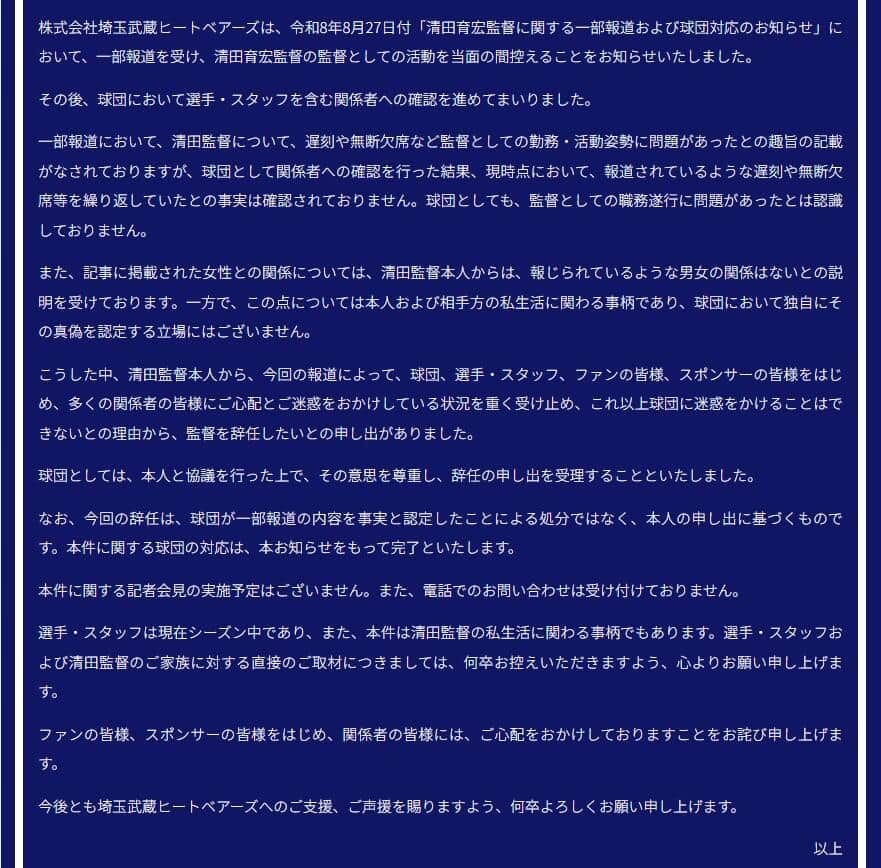 株式会社埼玉武蔵ヒートベアーズは、令和8年8月27日付「清田育宏監督に関する一部報道および球団対応のお知らせ」において、一部報道を受け、清田育宏監督の監督としての活動を当面の間控えることをお知らせいたしました。

その後、球団において選手・スタッフを含む関係者への確認を進めてまいりました。

一部報道において、清田監督について、遅刻や無断欠席など監督としての勤務・活動姿勢に問題があったとの趣旨の記載がなされておりますが、球団として関係者への確認を行った結果、現時点において、報道されているような遅刻や無断欠席等を繰り返していたとの事実は確認されておりません。球団としても、監督としての職務遂行に問題があったとは認識しておりません。

また、記事に掲載された女性との関係については、清田監督本人からは、報じられているような男女の関係はないとの説明を受けております。一方で、この点については本人および相手方の私生活に関わる事柄であり、球団において独自にその真偽を認定する立場にはございません。

こうした中、清田監督本人から、今回の報道によって、球団、選手・スタッフ、ファンの皆様、スポンサーの皆様をはじめ、多くの関係者の皆様にご心配とご迷惑をおかけしている状況を重く受け止め、これ以上球団に迷惑をかけることはできないとの理由から、監督を辞任したいとの申し出がありました。

球団としては、本人と協議を行った上で、その意思を尊重し、辞任の申し出を受理することといたしました。

なお、今回の辞任は、球団が一部報道の内容を事実と認定したことによる処分ではなく、本人の申し出に基づくものです。本件に関する球団の対応は、本お知らせをもって完了といたします。

本件に関する記者会見の実施予定はございません。また、電話でのお問い合わせは受け付けておりません。

選手・スタッフは現在シーズン中であり、また、本件は清田監督の私生活に関わる事柄でもあります。選手・スタッフおよび清田監督のご家族に対する直接のご取材につきましては、何卒お控えいただきますよう、心よりお願い申し上げます。

ファンの皆様、スポンサーの皆様をはじめ、関係者の皆様には、ご心配をおかけしておりますことをお詫び申し上げます。

今後とも埼玉武蔵ヒートベアーズへのご支援、ご声援を賜りますよう、何卒よろしくお願い申し上げます。

以上